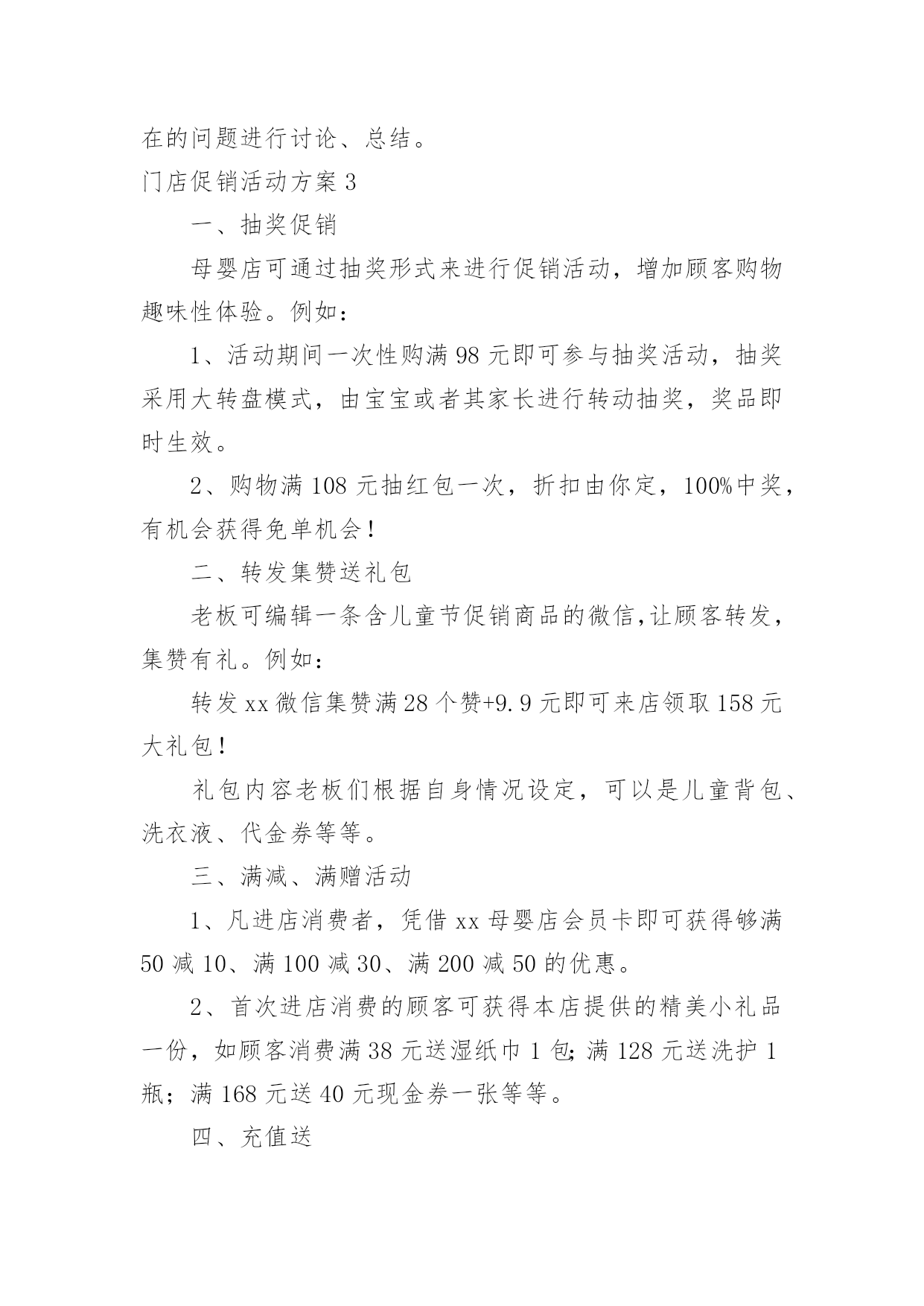 在的问题进行讨论、总结。

门店促销活动方案3

一、抽奖促销

母婴店可通过抽奖形式来进行促销活动，增加顾客购物趣味性体验。例如：

1、活动期间一次性购满98元即可参与抽奖活动，抽奖采用大转盘模式，由宝宝或者其家长进行转动抽奖，奖品即时生效。

2、购物满108元抽红包一次，折扣由你定，100%中奖，有机会获得免单机会!

二、转发集赞送礼包

老板可编辑一条含儿童节促销商品的微信,让顾客转发，集赞有礼。例如：

转发xx微信集赞满28个赞+9.9元即可来店领取158元大礼包!

礼包内容老板们根据自身情况设定，可以是儿童背包、洗衣液、代金券等等。

三、满减、满赠活动

1、凡进店消费者，凭借xx母婴店会员卡即可获得够满50减10、满100减30、满200减50的优惠。

2、首次进店消费的顾客可获得本店提供的精美小礼品一份，如顾客消费满38元送湿纸巾1包;满128元送洗护1瓶；满168元送40元现金券一张等等。

四、充值送